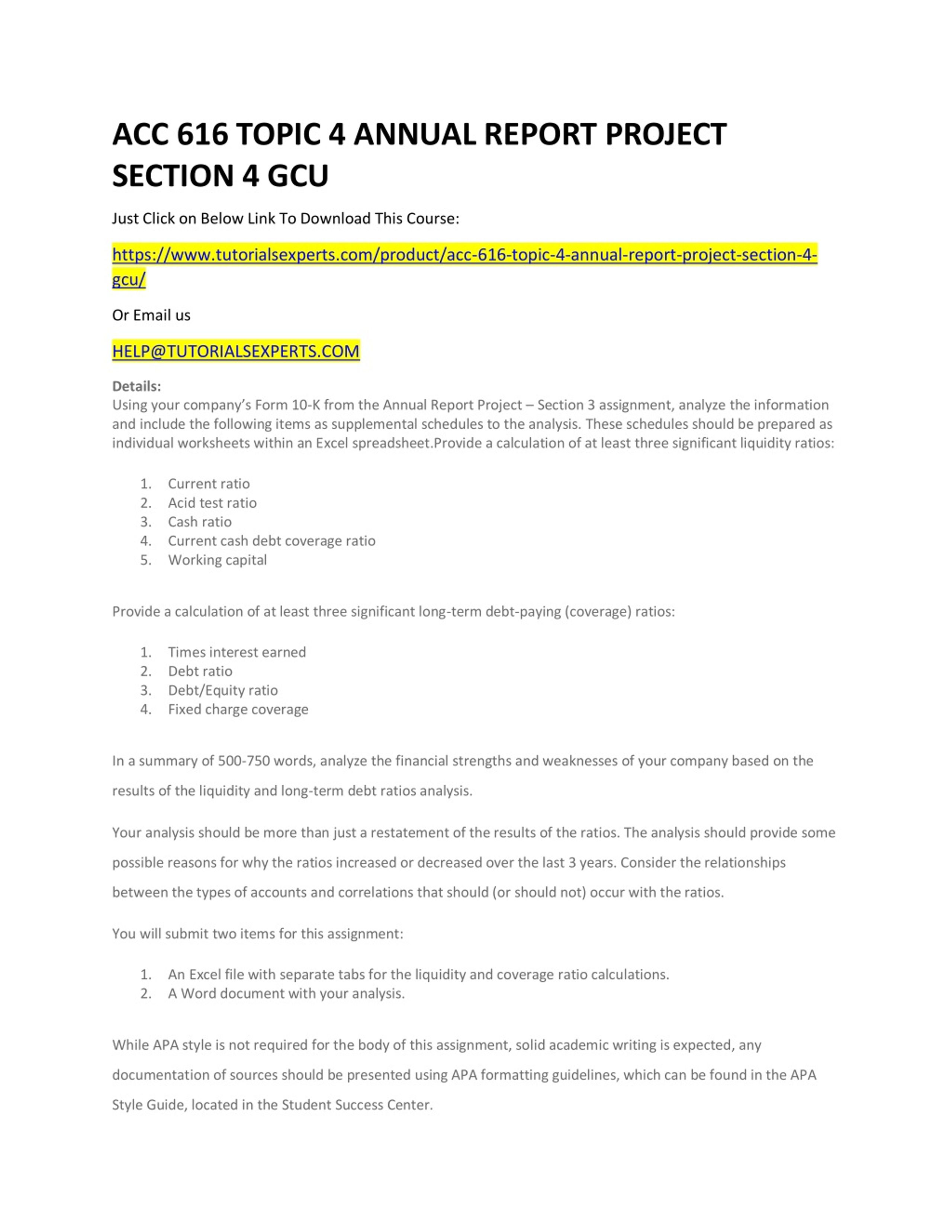 ACC 616 TOPIC 4 ANNUAL REPORT PROJECT SECTION 4 GCU

Just Click on Below Link To Download This Course:

https://www.tutorialsexperts.com/product/acc-616-topic-4-annual-report-project-section-4-gcu/

Or Email us

HELP@TUTORIALSEXPERTS.COM

Details:
Using your company's Form 10-K from the Annual Report Project – Section 3 assignment, analyze the information and include the following items as supplemental schedules to the analysis. These schedules should be prepared as individual worksheets within an Excel spreadsheet.Provide a calculation of at least three significant liquidity ratios:

1. Current ratio
2. Acid test ratio
3. Cash ratio
4. Current cash debt coverage ratio
5. Working capital

Provide a calculation of at least three significant long-term debt-paying (coverage) ratios:

1. Times interest earned
2. Debt ratio
3. Debt/Equity ratio
4. Fixed charge coverage

In a summary of 500-750 words, analyze the financial strengths and weaknesses of your company based on the results of the liquidity and long-term debt ratios analysis.

Your analysis should be more than just a restatement of the results of the ratios. The analysis should provide some possible reasons for why the ratios increased or decreased over the last 3 years. Consider the relationships between the types of accounts and correlations that should (or should not) occur with the ratios.

You will submit two items for this assignment:

1. An Excel file with separate tabs for the liquidity and coverage ratio calculations.
2. A Word document with your analysis.

While APA style is not required for the body of this assignment, solid academic writing is expected, any documentation of sources should be presented using APA formatting guidelines, which can be found in the APA Style Guide, located in the Student Success Center.